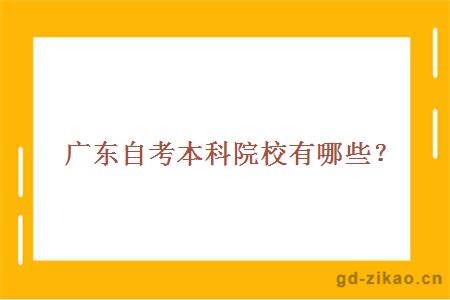 广东自考本科院校有哪些？

gd-zikao.cn